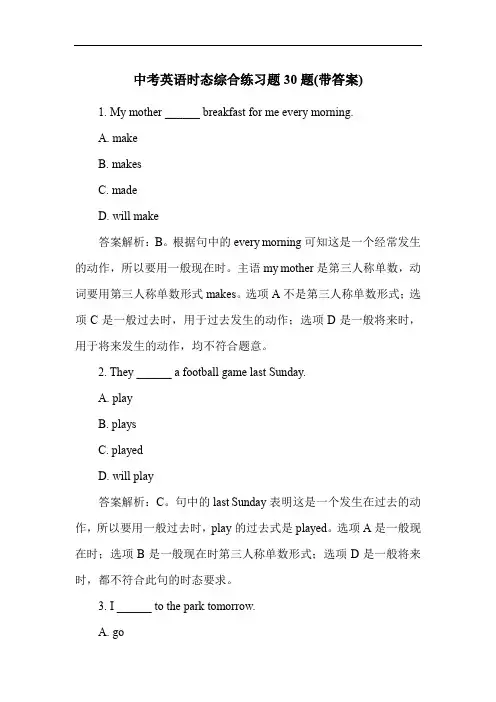 中考英语时态综合练习题 30 题(带答案)

1. My mother ______ breakfast for me every morning.

A. make

B. makes

C. made

D. will make

答案解析：B。根据句中的 every morning 可知这是一个经常发生的动作，所以要用一般现在时。主语 my mother 是第三人称单数，动词要用第三人称单数形式 makes。选项 A 不是第三人称单数形式；选项 C 是一般过去时，用于过去发生的动作；选项 D 是一般将来时，用于将来发生的动作，均不符合题意。

2. They ______ a football game last Sunday.

A. play

B. plays

C. played

D. will play

答案解析：C。句中的 last Sunday 表明这是一个发生在过去的动作，所以要用一般过去时，play 的过去式是 played。选项 A 是一般现在时；选项 B 是一般现在时第三人称单数形式；选项 D 是一般将来时，都不符合此句的时态要求。

3. I ______ to the park tomorrow.

A. go